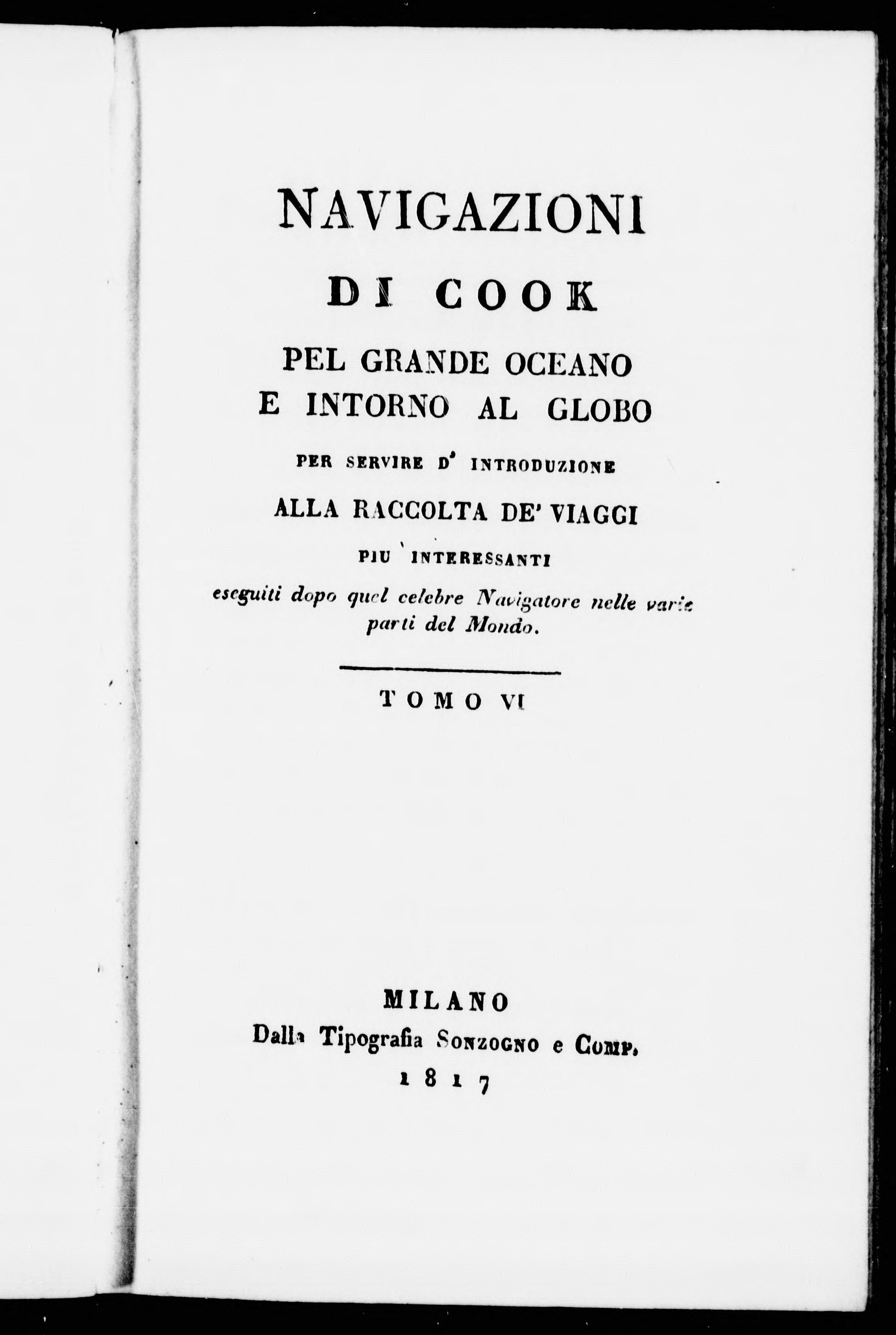 NAVIGAZIONI

DI COOK

PEL GRANDE OCEANO
E INTORNO AL GLOBO

PER SERVIRE D' INTRODUZIONE

ALLA RACCOLTA DE' VIAGGI

PIU' INTERESSANTI

eseguiti dopo quel celebre Navigatore nelle varie parti del Mondo.

TOMO VI

MILANO
Dalla Tipografia Sonzogno e Comp.
1817